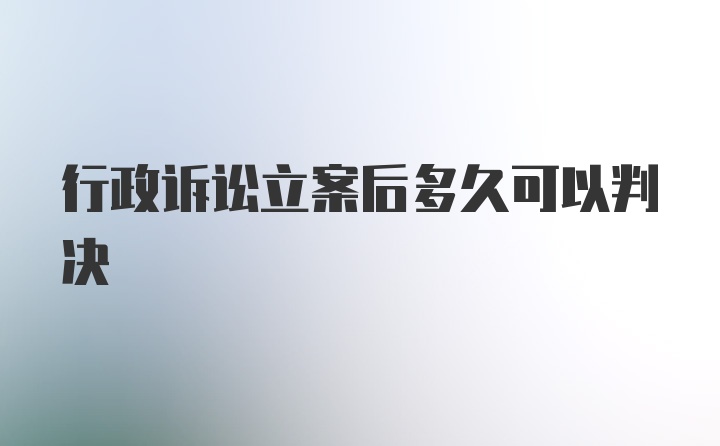 行政诉讼立案后多久可以判决